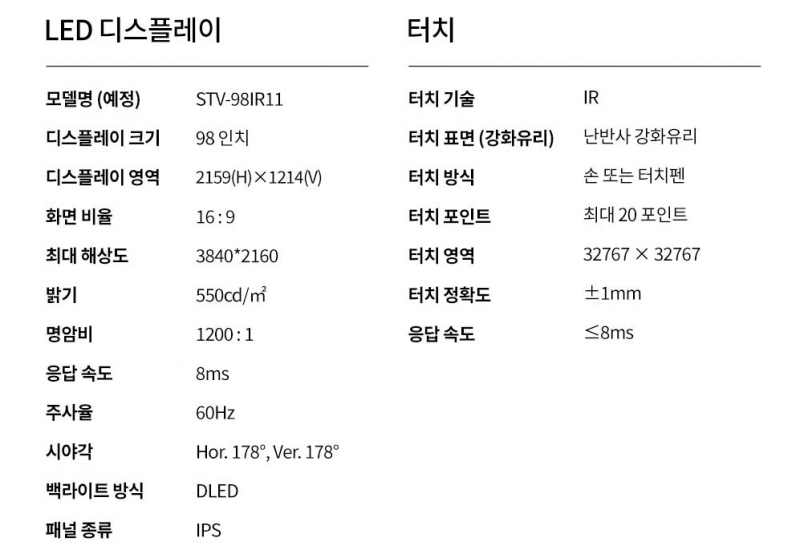 LED 디스플레이

모델명 (예정) STV-98IR11
디스플레이 크기 98 인치
디스플레이 영역 2159(H)×1214(V)
화면 비율 16 : 9
최대 해상도 3840*2160
밝기 550cd/㎡
명암비 1200 : 1
응답 속도 8ms
주사율 60Hz
시야각 Hor. 178°, Ver. 178°
백라이트 방식 DLED
패널 종류 IPS

터치

터치 기술 IR
터치 표면 (강화유리) 난반사 강화유리
터치 방식 손 또는 터치펜
터치 포인트 최대 20 포인트
터치 영역 32767 × 32767
터치 정확도 ±1mm
응답 속도 ≤8ms